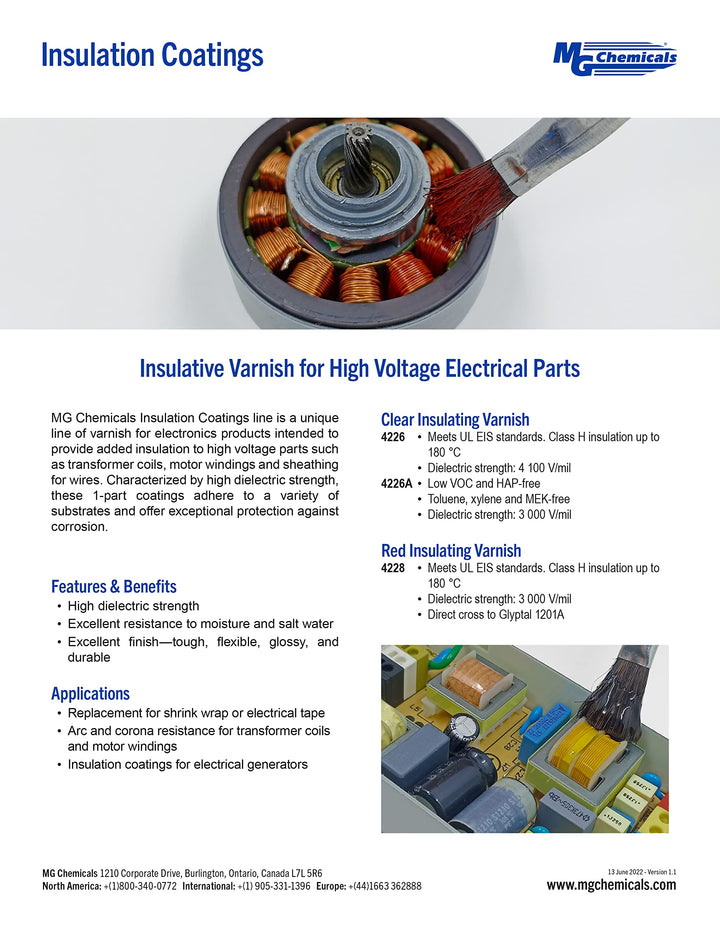 Insulation Coatings

MG Chemicals

Insulative Varnish for High Voltage Electrical Parts

MG Chemicals Insulation Coatings line is a unique line of varnish for electronics products intended to provide added insulation to high voltage parts such as transformer coils, motor windings and sheathing for wires. Characterized by high dielectric strength, these 1-part coatings adhere to a variety of substrates and offer exceptional protection against corrosion.

Features & Benefits
• High dielectric strength
• Excellent resistance to moisture and salt water
• Excellent finish—tough, flexible, glossy, and durable

Applications
• Replacement for shrink wrap or electrical tape
• Arc and corona resistance for transformer coils and motor windings
• Insulation coatings for electrical generators

Clear Insulating Varnish
4226 • Meets UL EIS standards. Class H insulation up to 180 °C
• Dielectric strength: 4 100 V/mil
4226A • Low VOC and HAP-free
• Toluene, xylene and MEK-free
• Dielectric strength: 3 000 V/mil

Red Insulating Varnish
4228 • Meets UL EIS standards. Class H insulation up to 180 °C
• Dielectric strength: 3 000 V/mil
• Direct cross to Glyptal 1201A

MG Chemicals 1210 Corporate Drive, Burlington, Ontario, Canada L7L 5R6
North America: +(1)800-340-0772 International: +(1) 905-331-1396 Europe: +(44)1663 362888

13 June 2022 - Version 1.1
www.mgchemicals.com